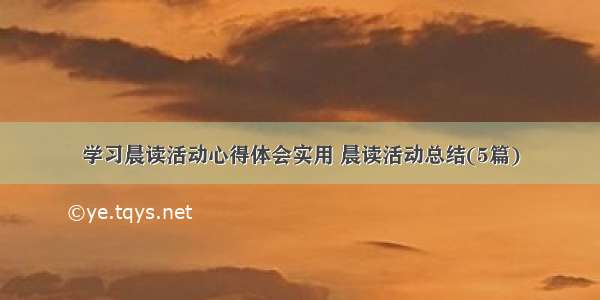 学习晨读活动心得体会实用 晨读活动总结(5篇)

©ye.tqys.net